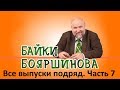 БАЙКИ БОЯРШИНОВА
Все выпуски подряд. Часть 7